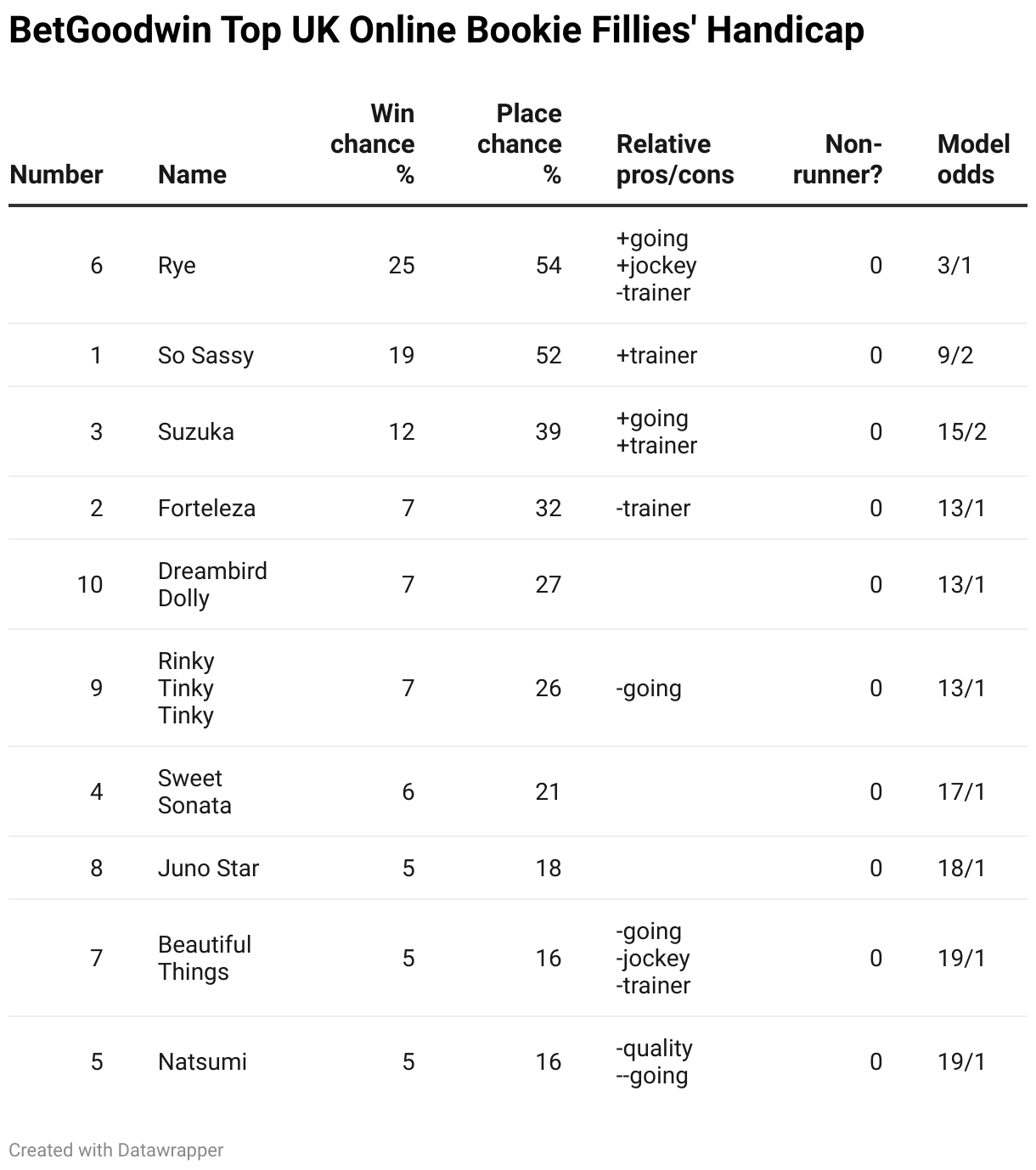 BetGoodwin Top UK Online Bookie Fillies' Handicap

| Number | Name | Win chance % | Place chance % | Relative pros/cons | Non-runner? | Model odds |
|---|---|---|---|---|---|---|
| 6 | Rye | 25 | 54 | +going +jockey -trainer | 0 | 3/1 |
| 1 | So Sassy | 19 | 52 | +trainer | 0 | 9/2 |
| 3 | Suzuka | 12 | 39 | +going +trainer | 0 | 15/2 |
| 2 | Forteleza | 7 | 32 | -trainer | 0 | 13/1 |
| 10 | Dreambird Dolly | 7 | 27 | | 0 | 13/1 |
| 9 | Rinky Tinky Tinky | 7 | 26 | -going | 0 | 13/1 |
| 4 | Sweet Sonata | 6 | 21 | | 0 | 17/1 |
| 8 | Juno Star | 5 | 18 | | 0 | 18/1 |
| 7 | Beautiful Things | 5 | 16 | -going -jockey -trainer | 0 | 19/1 |
| 5 | Natsumi | 5 | 16 | -quality --going | 0 | 19/1 |

Created with Datawrapper